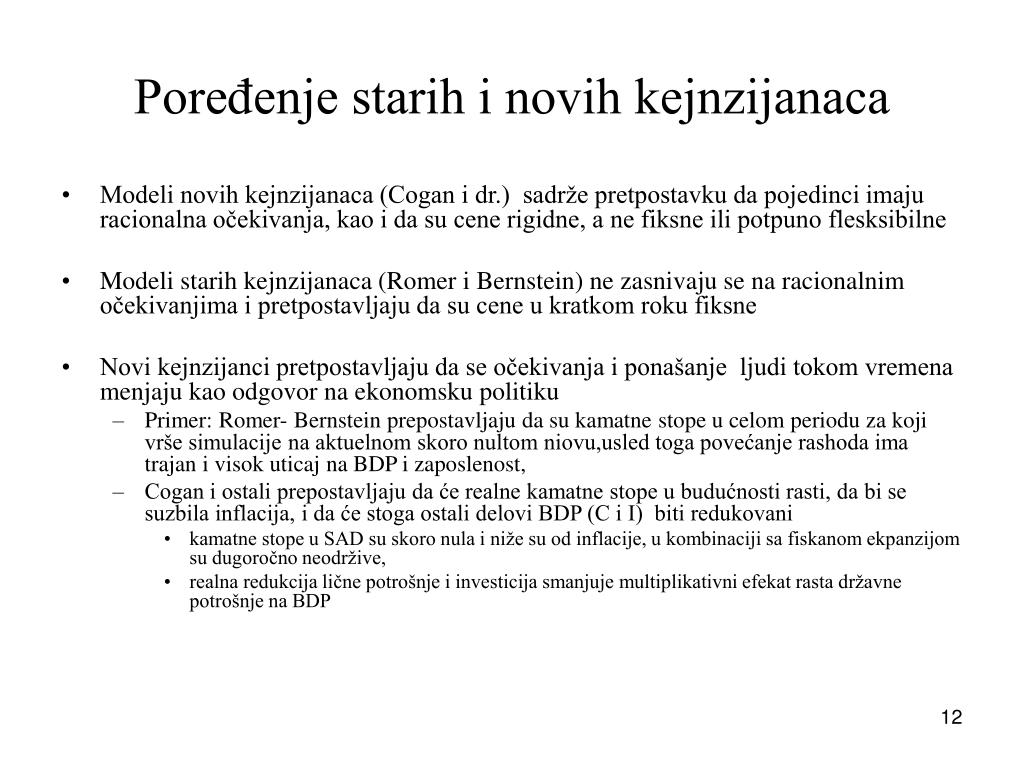 Poređenje starih i novih kejnzijanaca

• Modeli novih kejnzijanaca (Cogan i dr.) sadrže pretpostavku da pojedinci imaju racionalna očekivanja, kao i da su cene rigidne, a ne fiksne ili potpuno flesksibilne

• Modeli starih kejnzijanaca (Romer i Bernstein) ne zasnivaju se na racionalnim očekivanjima i pretpostavljaju da su cene u kratkom roku fiksne

• Novi kejnzijanci pretpostavljaju da se očekivanja i ponašanje ljudi tokom vremena menjaju kao odgovor na ekonomsku politiku
– Primer: Romer- Bernstein prepostavljaju da su kamatne stope u celom periodu za koji vrše simulacije na aktuelnom skoro nultom niovu,usled toga povećanje rashoda ima trajan i visok uticaj na BDP i zaposlenost,
– Cogan i ostali prepostavljaju da će realne kamatne stope u budućnosti rasti, da bi se suzbila inflacija, i da će stoga ostali delovi BDP (C i I) biti redukovani
• kamatne stope u SAD su skoro nula i niže su od inflacije, u kombinaciji sa fiskanom ekpanzijom su dugoročno neodržive,
• realna redukcija lične potrošnje i investicija smanjuje multiplikativni efekat rasta državne potrošnje na BDP

12